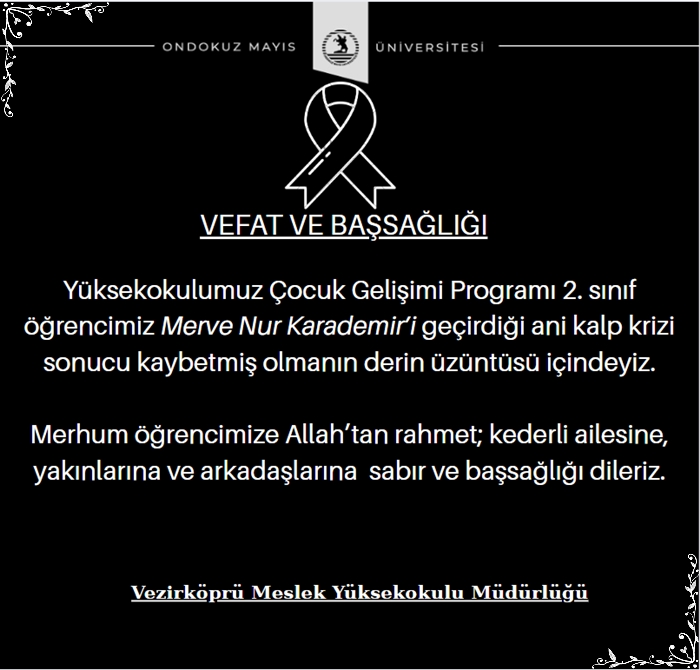 ONDOKUZ MAYIS ÜNİVERSİTESİ

VEFAT VE BAŞSAĞLIĞI

Yüksekokulumuz Çocuk Gelişimi Programı 2. sınıf öğrencimiz Merve Nur Karademir'i geçirdiği ani kalp krizi sonucu kaybetmiş olmanın derin üzüntüsü içindeyiz.

Merhum öğrencimize Allah'tan rahmet; kederli ailesine, yakınlarına ve arkadaşlarına sabır ve başsağlığı dileriz.

Vezirköprü Meslek Yüksekokulu Müdürlüğü